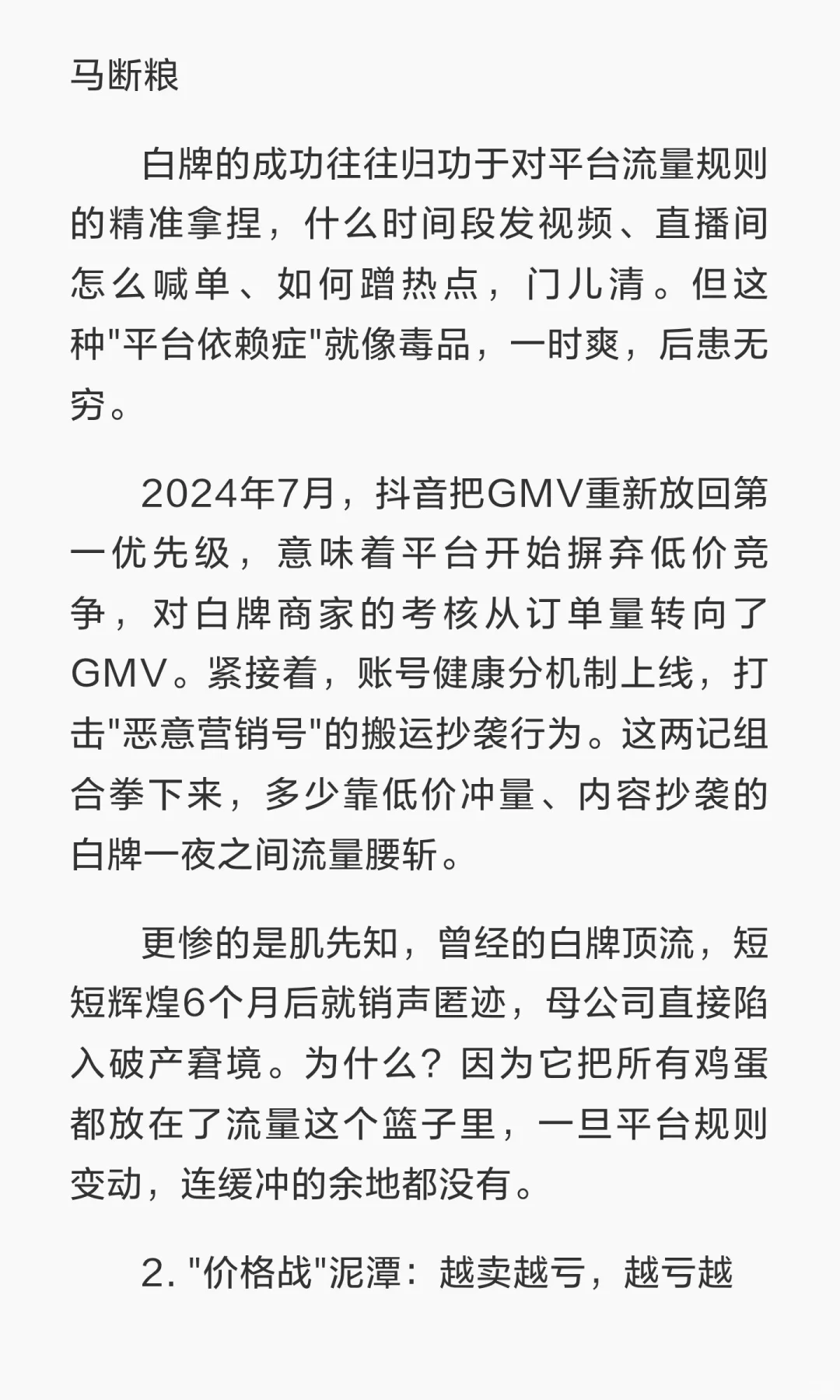 马断粮

白牌的成功往往归功于对平台流量规则的精准拿捏，什么时间段发视频、直播间怎么喊单、如何蹭热点，门儿清。但这种"平台依赖症"就像毒品，一时爽，后患无穷。

2024年7月，抖音把GMV重新放回第一优先级，意味着平台开始摒弃低价竞争，对白牌商家的考核从订单量转向了GMV。紧接着，账号健康分机制上线，打击"恶意营销号"的搬运抄袭行为。这两记组合拳下来，多少靠低价冲量、内容抄袭的白牌一夜之间流量腰斩。

更惨的是肌先知，曾经的白牌顶流，短短辉煌6个月后就销声匿迹，母公司直接陷入破产窘境。为什么？因为它把所有鸡蛋都放在了流量这个篮子里，一旦平台规则变动，连缓冲的余地都没有。

2. "价格战"泥潭：越卖越亏，越亏越